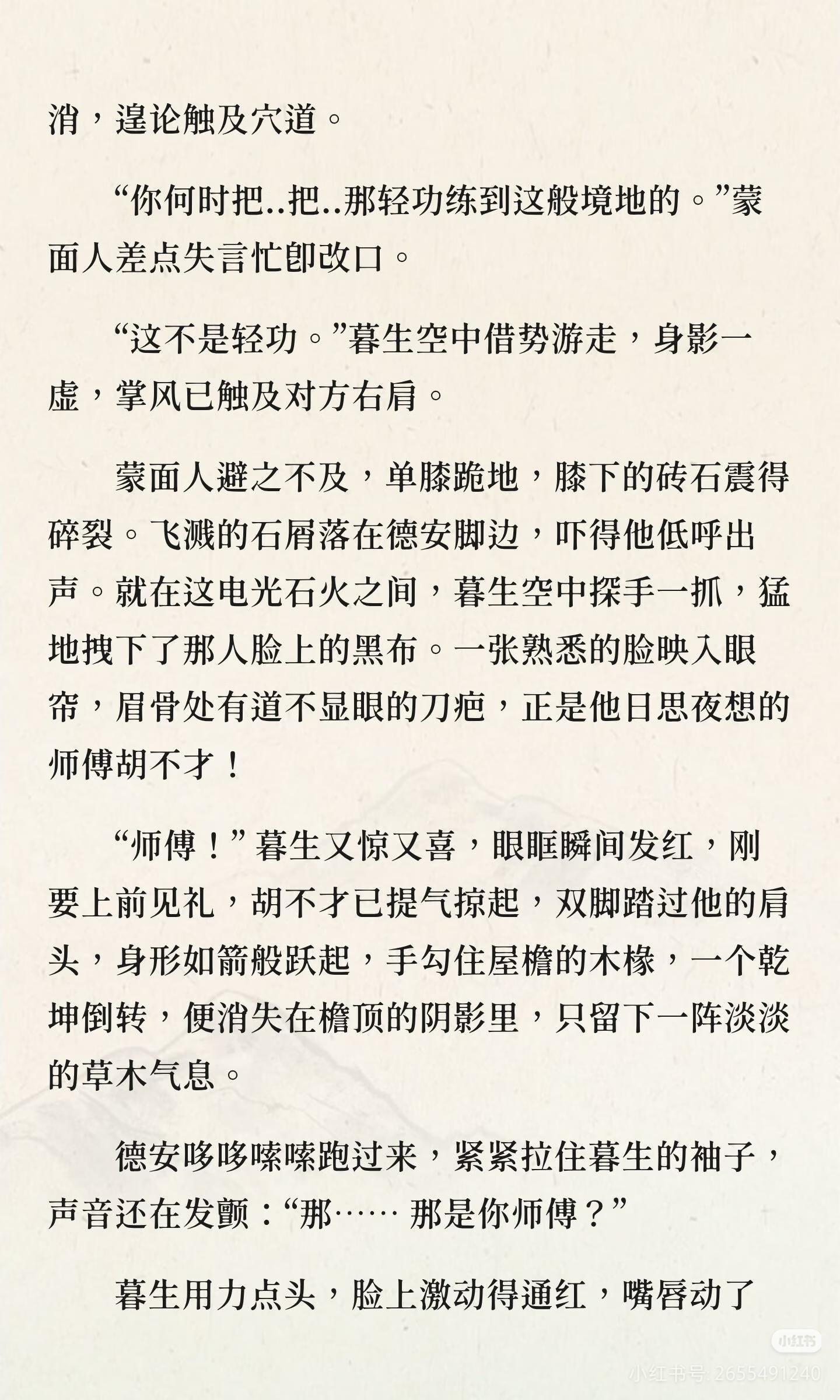 消，遑论触及穴道。

“你何时把..把..那轻功练到这般境地的。”蒙面人差点失言忙卽改口。

“这不是轻功。”暮生空中借势游走，身影一虚，掌风已触及对方右肩。

蒙面人避之不及，单膝跪地，膝下的砖石震得碎裂。飞溅的石屑落在德安脚边，吓得他低呼出声。就在这电光石火之间，暮生空中探手一抓，猛地拽下了那人脸上的黑布。一张熟悉的脸映入眼帘，眉骨处有道不显眼的刀疤，正是他日思夜想的师傅胡不才！

“师傅！”暮生又惊又喜，眼眶瞬间发红，刚要上前见礼，胡不才已提气掠起，双脚踏过他的肩头，身形如箭般跃起，手勾住屋檐的木椽，一个乾坤倒转，便消失在檐顶的阴影里，只留下一阵淡淡的草木气息。

德安哆哆嗦嗦跑过来，紧紧拉住暮生的袖子，声音还在发颤：“那…… 那是你师傅？”

暮生用力点头，脸上激动得通红，嘴唇动了

小红书
小红书号：2655491240